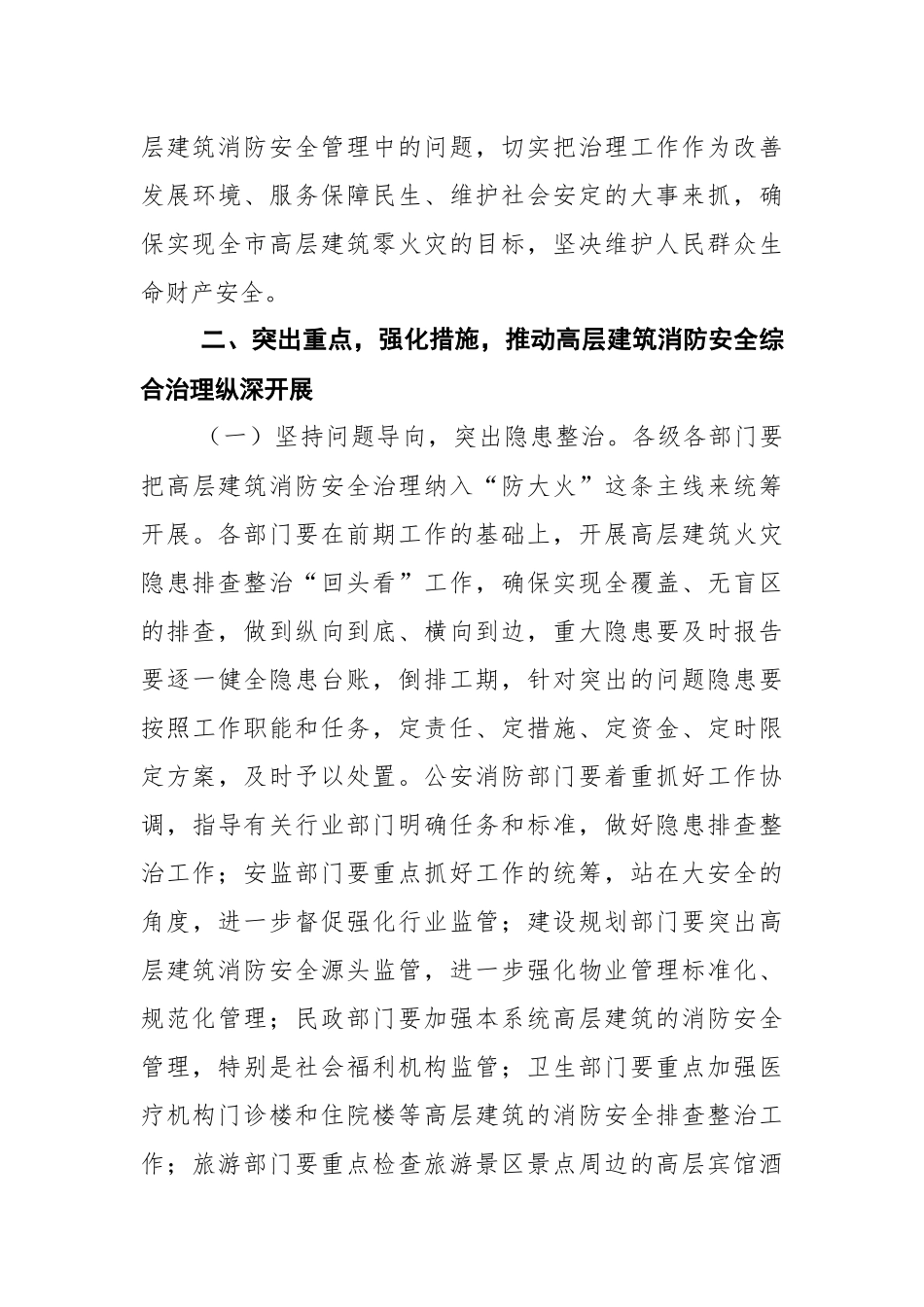 层建筑消防安全管理中的问题，切实把治理工作作为改善发展环境、服务保障民生、维护社会安定的大事来抓，确保实现全市高层建筑零火灾的目标，坚决维护人民群众生命财产安全。

二、突出重点，强化措施，推动高层建筑消防安全综合治理纵深开展

（一）坚持问题导向，突出隐患整治。各级各部门要把高层建筑消防安全治理纳入“防大火”这条主线来统筹开展。各部门要在前期工作的基础上，开展高层建筑火灾隐患排查整治“回头看”工作，确保实现全覆盖、无盲区的排查，做到纵向到底、横向到边，重大隐患要及时报告要逐一健全隐患台账，倒排工期，针对突出的问题隐患要按照工作职能和任务，定责任、定措施、定资金、定时限定方案，及时予以处置。公安消防部门要着重抓好工作协调，指导有关行业部门明确任务和标准，做好隐患排查整治工作；安监部门要重点抓好工作的统筹，站在大安全的角度，进一步督促强化行业监管；建设规划部门要突出高层建筑消防安全源头监管，进一步强化物业管理标准化、规范化管理；民政部门要加强本系统高层建筑的消防安全管理，特别是社会福利机构监管；卫生部门要重点加强医疗机构门诊楼和住院楼等高层建筑的消防安全排查整治工作；旅游部门要重点检查旅游景区景点周边的高层宾馆酒